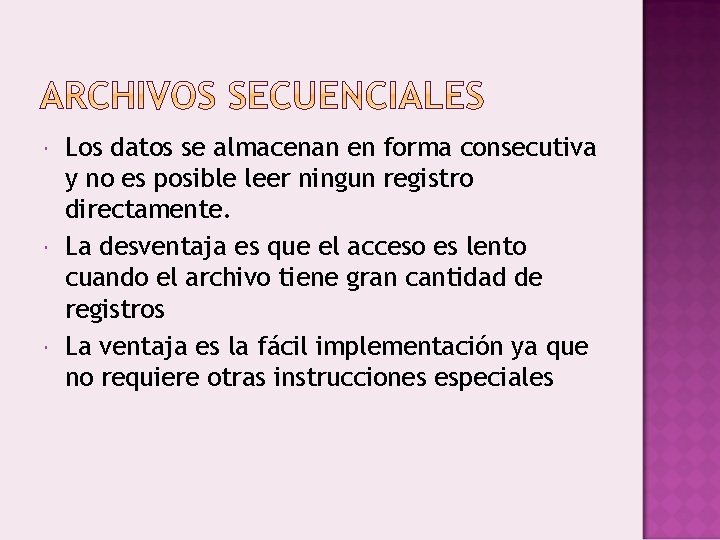 ARCHIVOS SECUENCIALES

• Los datos se almacenan en forma consecutiva y no es posible leer ningun registro directamente.
• La desventaja es que el acceso es lento cuando el archivo tiene gran cantidad de registros
• La ventaja es la fácil implementación ya que no requiere otras instrucciones especiales